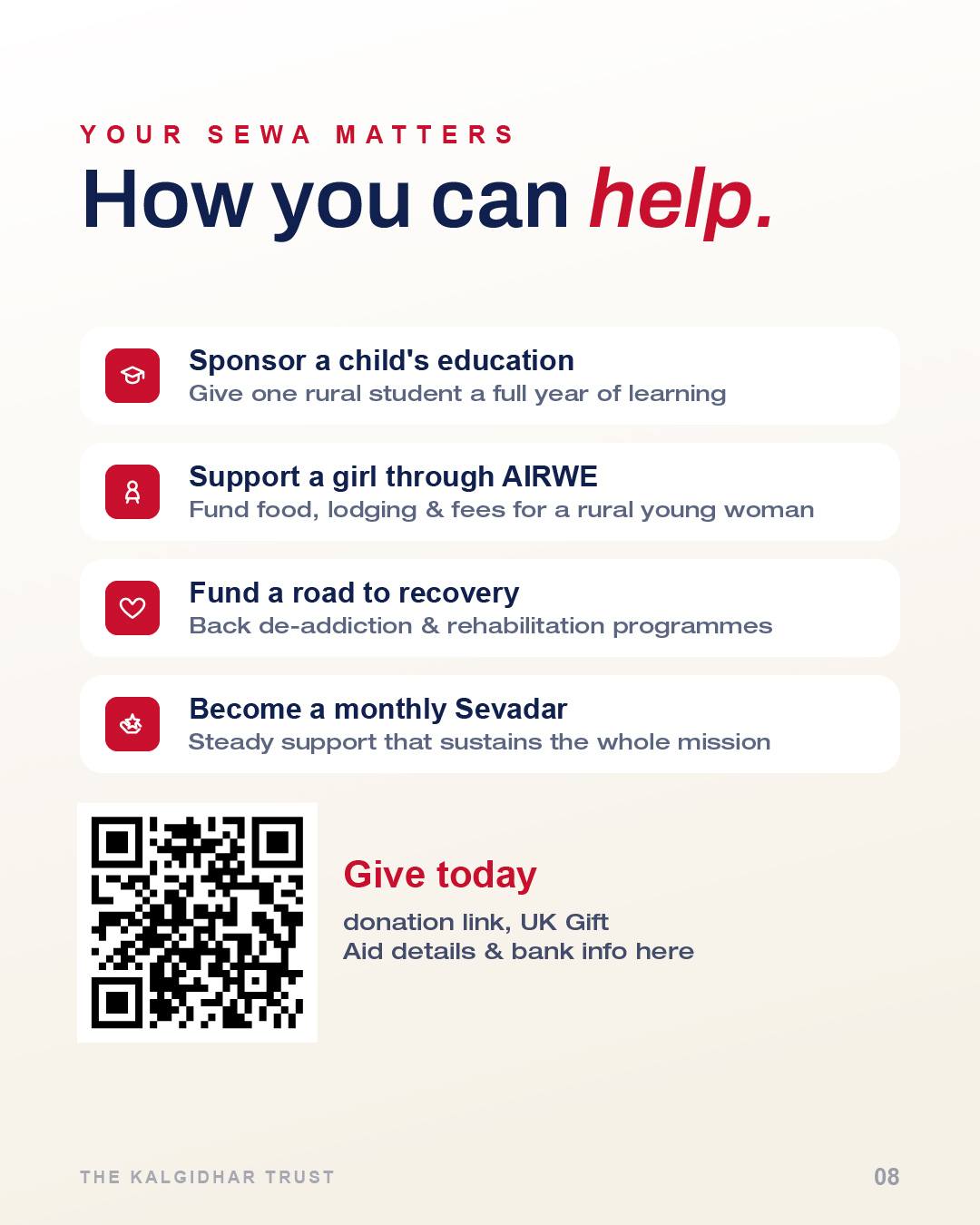 YOUR SEWA MATTERS

How you can help.

Sponsor a child's education
Give one rural student a full year of learning

Support a girl through AIRWE
Fund food, lodging & fees for a rural young woman

Fund a road to recovery
Back de-addiction & rehabilitation programmes

Become a monthly Sevadar
Steady support that sustains the whole mission

Give today
donation link, UK Gift Aid details & bank info here

THE KALGIDHAR TRUST

08